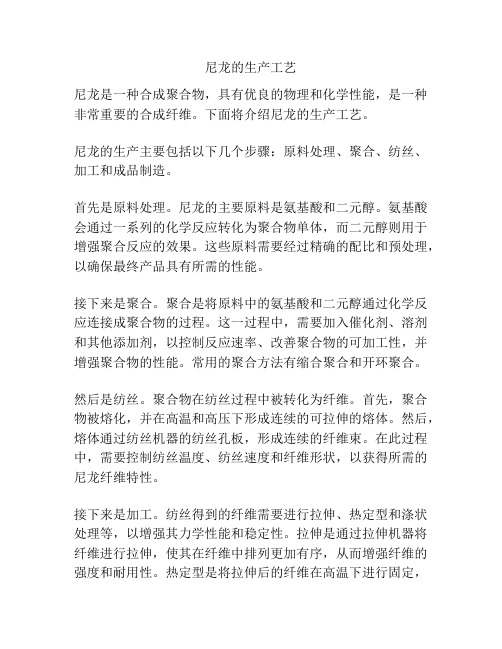 尼龙的生产工艺

尼龙是一种合成聚合物，具有优良的物理和化学性能，是一种非常重要的合成纤维。下面将介绍尼龙的生产工艺。

尼龙的生产主要包括以下几个步骤：原料处理、聚合、纺丝、加工和成品制造。

首先是原料处理。尼龙的主要原料是氨基酸和二元醇。氨基酸会通过一系列的化学反应转化为聚合物单体，而二元醇则用于增强聚合反应的效果。这些原料需要经过精确的配比和预处理，以确保最终产品具有所需的性能。

接下来是聚合。聚合是将原料中的氨基酸和二元醇通过化学反应连接成聚合物的过程。这一过程中，需要加入催化剂、溶剂和其他添加剂，以控制反应速率、改善聚合物的可加工性，并增强聚合物的性能。常用的聚合方法有缩合聚合和开环聚合。

然后是纺丝。聚合物在纺丝过程中被转化为纤维。首先，聚合物被熔化，并在高温和高压下形成连续的可拉伸的熔体。然后，熔体通过纺丝机器的纺丝孔板，形成连续的纤维束。在此过程中，需要控制纺丝温度、纺丝速度和纤维形状，以获得所需的尼龙纤维特性。

接下来是加工。纺丝得到的纤维需要进行拉伸、热定型和涤状处理等，以增强其力学性能和稳定性。拉伸是通过拉伸机器将纤维进行拉伸，使其在纤维中排列更加有序，从而增强纤维的强度和耐用性。热定型是将拉伸后的纤维在高温下进行固定，